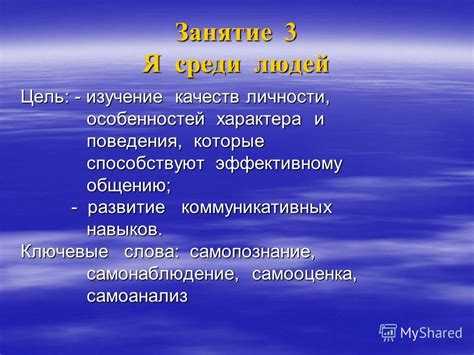 Занятие 3
Я среди людей

Цель: - изучение качеств личности, особенностей характера и поведения, которые способствуют эффективному общению;
- развитие коммуникативных навыков.

Ключевые слова: самопознание, самонаблюдение, самооценка, самоанализ

MyShared